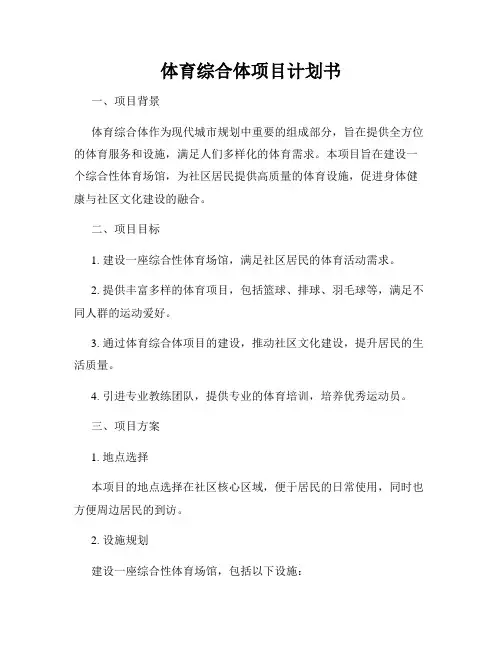 体育综合体项目计划书

一、项目背景

体育综合体作为现代城市规划中重要的组成部分，旨在提供全方位的体育服务和设施，满足人们多样化的体育需求。本项目旨在建设一个综合性体育场馆，为社区居民提供高质量的体育设施，促进身体健康与社区文化建设的融合。

二、项目目标

1. 建设一座综合性体育场馆，满足社区居民的体育活动需求。

2. 提供丰富多样的体育项目，包括篮球、排球、羽毛球等，满足不同人群的运动爱好。

3. 通过体育综合体项目的建设，推动社区文化建设，提升居民的生活质量。

4. 引进专业教练团队，提供专业的体育培训，培养优秀运动员。

三、项目方案

1. 地点选择

本项目的地点选择在社区核心区域，便于居民的日常使用，同时也方便周边居民的到访。

2. 设施规划

建设一座综合性体育场馆，包括以下设施：